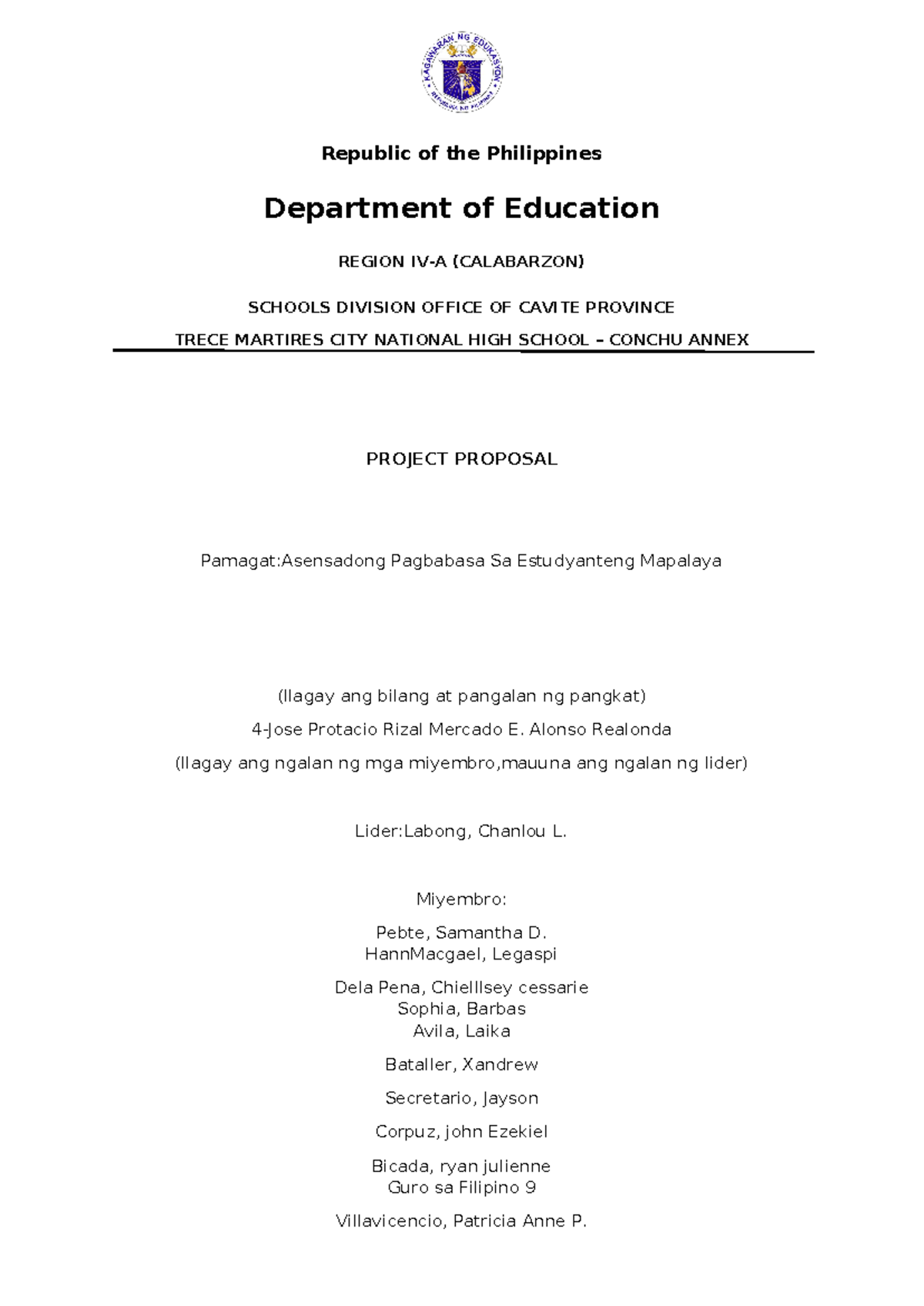 Republic of the Philippines

Department of Education

REGION IV-A (CALABARZON)

SCHOOLS DIVISION OFFICE OF CAVITE PROVINCE

TRECE MARTIRES CITY NATIONAL HIGH SCHOOL – CONCHU ANNEX

PROJECT PROPOSAL

Pamagat:Asensadong Pagbabasa Sa Estudyanteng Mapalaya

(Ilagay ang bilang at pangalan ng pangkat)

4-Jose Protacio Rizal Mercado E. Alonso Realonda

(Ilagay ang ngalan ng mga miyembro,mauuna ang ngalan ng lider)

Lider:Labong, Chanlou L.

Miyembro:

Pebte, Samantha D.
HannMacgael, Legaspi

Dela Pena, Chielllsey cessarie
Sophia, Barbas
Avila, Laika

Bataller, Xandrew

Secretario, Jayson

Corpuz, john Ezekiel

Bicada, ryan julienne
Guro sa Filipino 9

Villavicencio, Patricia Anne P.